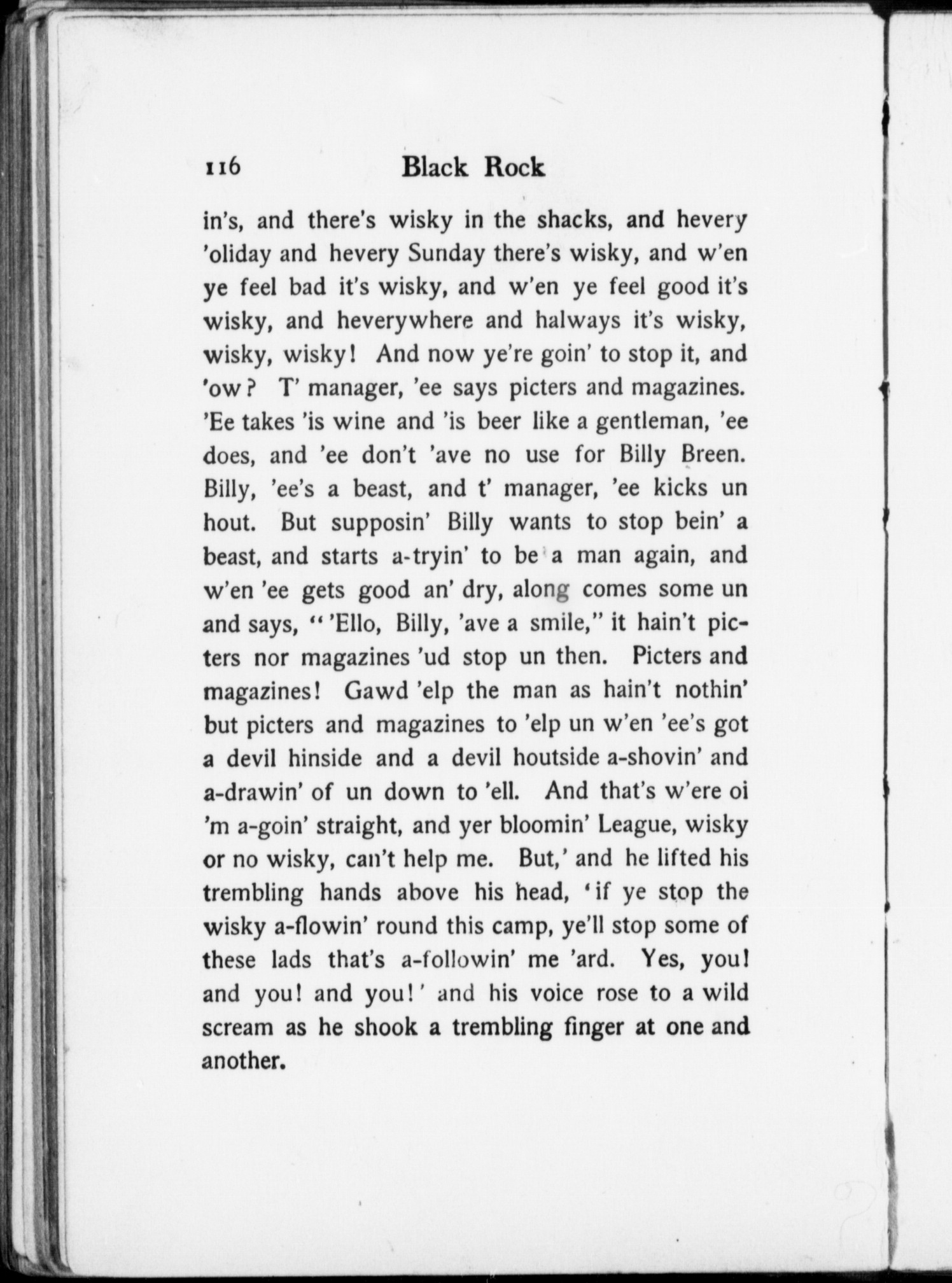 116 Black Rock

in's, and there's wisky in the shacks, and hevery 'oliday and hevery Sunday there's wisky, and w'en ye feel bad it's wisky, and w'en ye feel good it's wisky, and heverywhere and halways it's wisky, wisky, wisky! And now ye're goin' to stop it, and 'ow? T' manager, 'ee says picters and magazines. 'Ee takes 'is wine and 'is beer like a gentleman, 'ee does, and 'ee don't 'ave no use for Billy Breen. Billy, 'ee's a beast, and t' manager, 'ee kicks un hout. But supposin' Billy wants to stop bein' a beast, and starts a-tryin' to be a man again, and w'en 'ee gets good an' dry, along comes some un and says, "'Ello, Billy, 'ave a smile," it hain't picters nor magazines 'ud stop un then. Picters and magazines! Gawd 'elp the man as hain't nothin' but picters and magazines to 'elp un w'en 'ee's got a devil hinside and a devil houtside a-shovin' and a-drawin' of un down to 'ell. And that's w'ere oi 'm a-goin' straight, and yer bloomin' League, wisky or no wisky, can't help me. But,' and he lifted his trembling hands above his head, 'if ye stop the wisky a-flowin' round this camp, ye'll stop some of these lads that's a-followin' me 'ard. Yes, you! and you! and you!' and his voice rose to a wild scream as he shook a trembling finger at one and another.